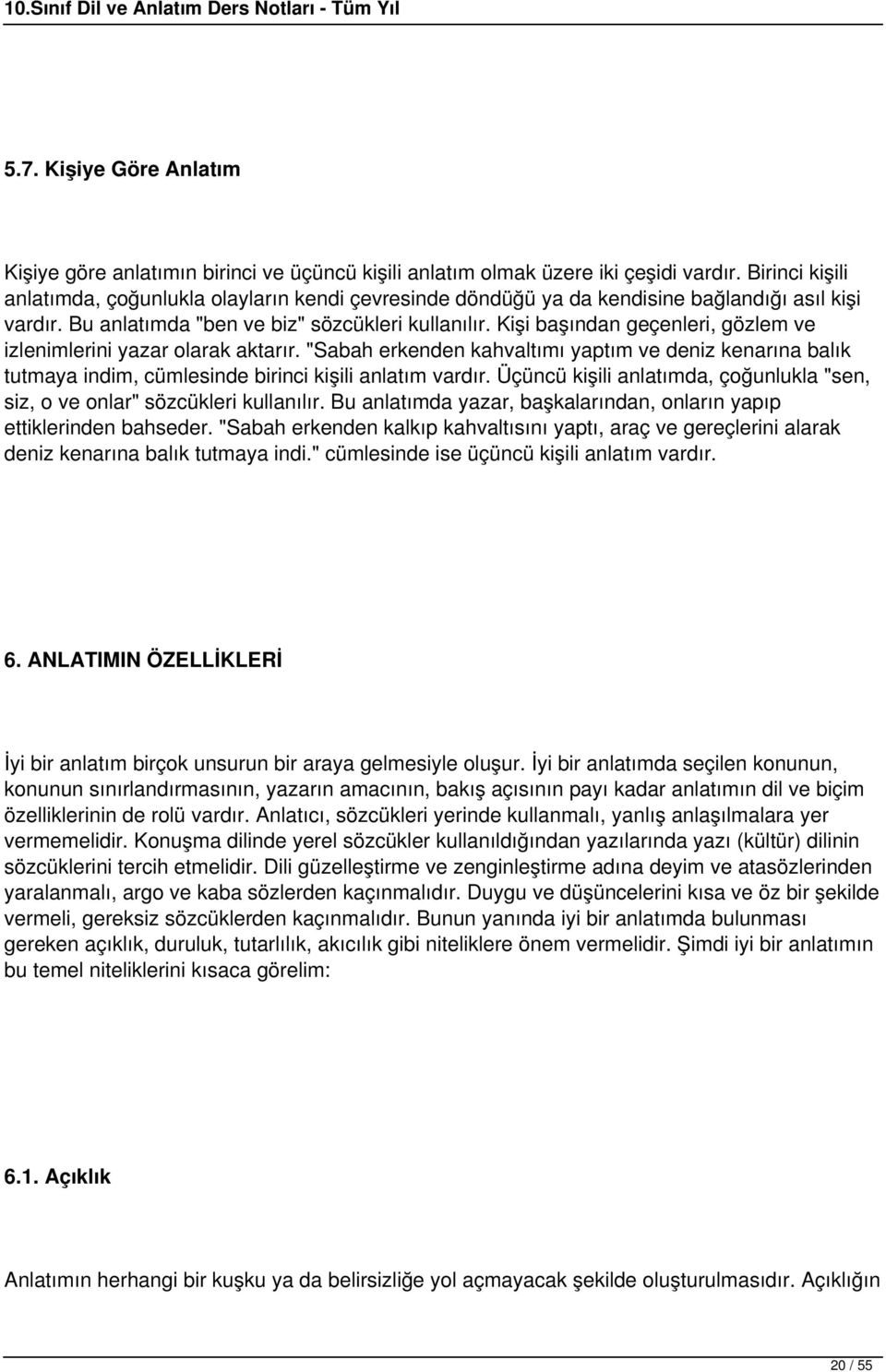 10.Sınıf Dil ve Anlatım Ders Notları - Tüm Yıl

5.7. Kişiye Göre Anlatım

Kişiye göre anlatımın birinci ve üçüncü kişili anlatım olmak üzere iki çeşidi vardır. Birinci kişili anlatımda, çoğunlukla olayların kendi çevresinde döndüğü ya da kendisine bağlandığı asıl kişi vardır. Bu anlatımda "ben ve biz" sözcükleri kullanılır. Kişi başından geçenleri, gözlem ve izlenimlerini yazar olarak aktarır. "Sabah erkenden kahvaltımı yaptım ve deniz kenarına balık tutmaya indim, cümlesinde birinci kişili anlatım vardır. Üçüncü kişili anlatımda, çoğunlukla "sen, siz, o ve onlar" sözcükleri kullanılır. Bu anlatımda yazar, başkalarından, onların yapıp ettiklerinden bahseder. "Sabah erkenden kalkıp kahvaltısını yaptı, araç ve gereçlerini alarak deniz kenarına balık tutmaya indi." cümlesinde ise üçüncü kişili anlatım vardır.

6. ANLATIMIN ÖZELLİKLERİ

İyi bir anlatım birçok unsurun bir araya gelmesiyle oluşur. İyi bir anlatımda seçilen konunun, konunun sınırlandırmasının, yazarın amacının, bakış açısının payı kadar anlatımın dil ve biçim özelliklerinin de rolü vardır. Anlatıcı, sözcükleri yerinde kullanmalı, yanlış anlaşılmalara yer vermemelidir. Konuşma dilinde yerel sözcükler kullanıldığından yazılarında yazı (kültür) dilinin sözcüklerini tercih etmelidir. Dili güzelleştirme ve zenginleştirme adına deyim ve atasözlerinden yaralanmalı, argo ve kaba sözlerden kaçınmalıdır. Duygu ve düşüncelerini kısa ve öz bir şekilde vermeli, gereksiz sözcüklerden kaçınmalıdır. Bunun yanında iyi bir anlatımda bulunması gereken açıklık, duruluk, tutarlılık, akıcılık gibi niteliklere önem vermelidir. Şimdi iyi bir anlatımın bu temel niteliklerini kısaca görelim:

6.1. Açıklık

Anlatımın herhangi bir kuşku ya da belirsizliğe yol açmayacak şekilde oluşturulmasıdır. Açıklığın

20 / 55